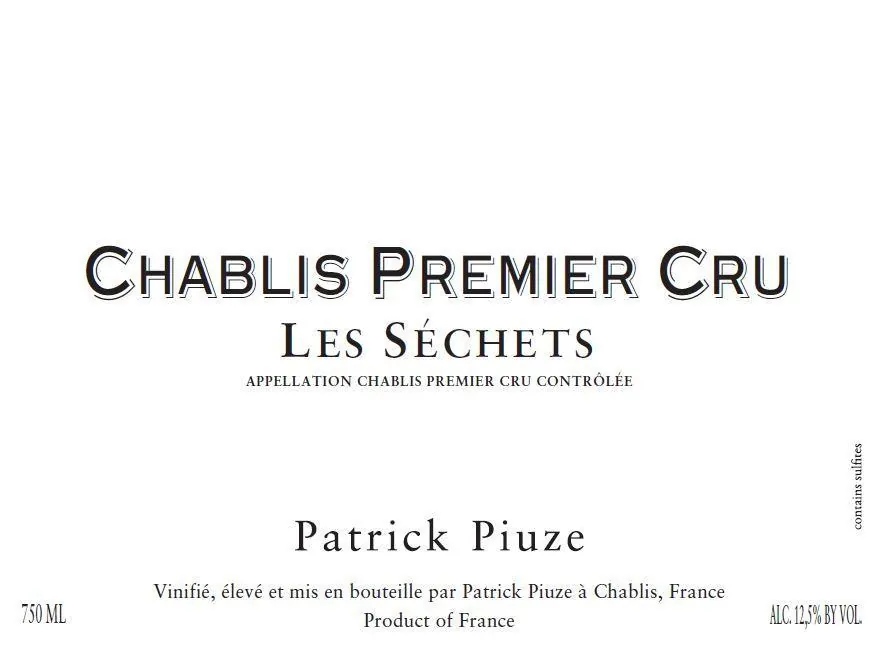 CHABLIS PREMIER CRU
LES SÉCHETS
APPELLATION CHABLIS PREMIER CRU CONTRÔLÉE

contains sulfites

Patrick Piuze

Vinifié, élevé et mis en bouteille par Patrick Piuze à Chablis, France
Product of France

750 ML

ALC. 12,5% BY VOL.